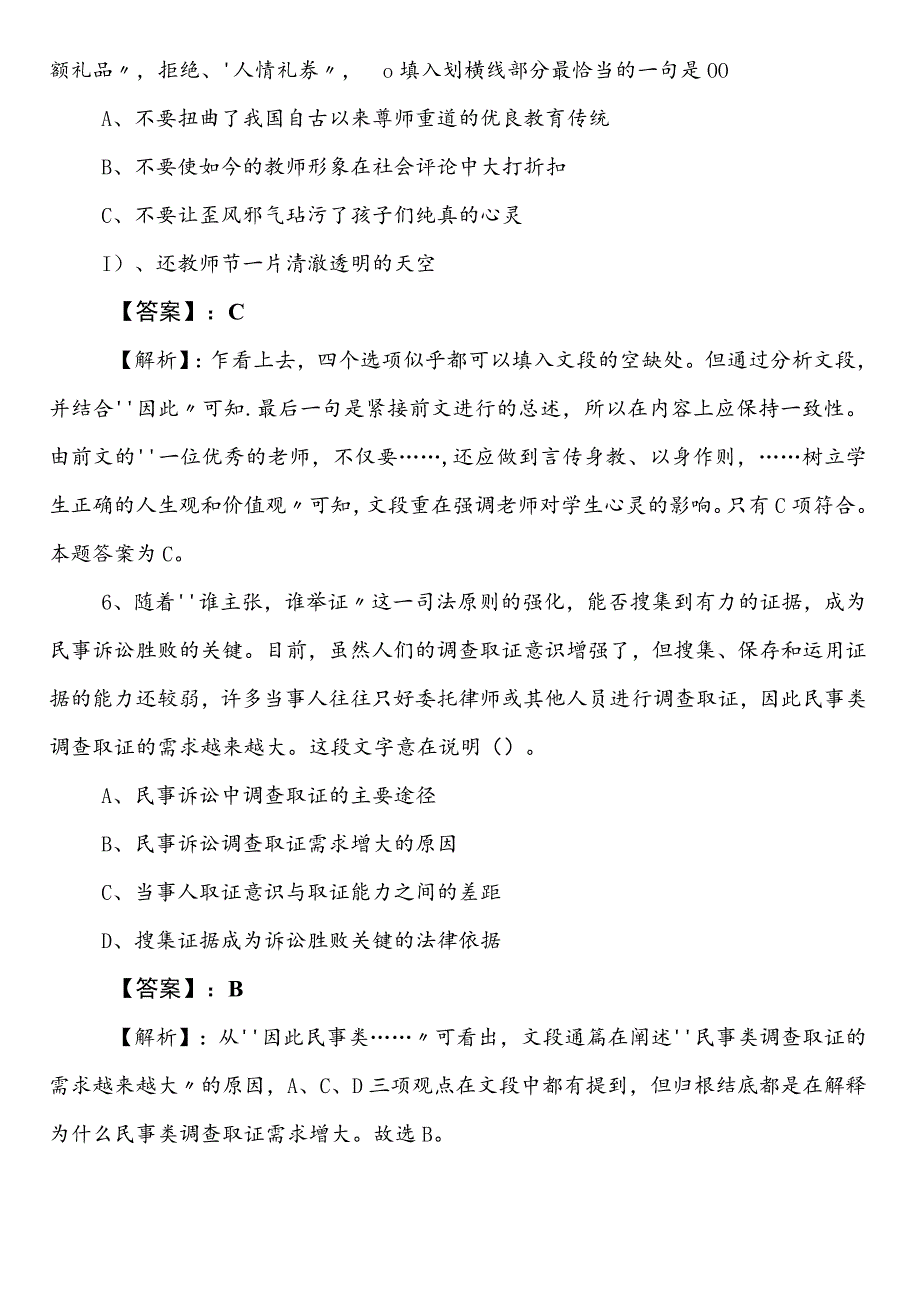 额礼品〃，拒绝、'人情礼券〃， o填入划横线部分最恰当的一句是00

A、不要扭曲了我国自古以来尊师重道的优良教育传统

B、不要使如今的教师形象在社会评论中大打折扣

C、不要让歪风邪气玷污了孩子们纯真的心灵

I）、还教师节一片清澈透明的天空

【答案】：C

【解析】：乍看上去，四个选项似乎都可以填入文段的空缺处。但通过分析文段，并结合''因此〃可知.最后一句是紧接前文进行的总述，所以在内容上应保持一致性。由前文的''一位优秀的老师，不仅要……,还应做到言传身教、以身作则，……树立学生正确的人生观和价值观〃可知，文段重在强调老师对学生心灵的影响。只有C项符合。本题答案为C。

6、随着''谁主张，谁举证〃这一司法原则的强化，能否搜集到有力的证据，成为民事诉讼胜败的关键。目前，虽然人们的调查取证意识增强了，但搜集、保存和运用证据的能力还较弱，许多当事人往往只好委托律师或其他人员进行调查取证，因此民事类调查取证的需求越来越大。这段文字意在说明（）。

A、民事诉讼中调查取证的主要途径

B、民事诉讼调查取证需求增大的原因

C、当事人取证意识与取证能力之间的差距

D、搜集证据成为诉讼胜败关键的法律依据

【答案】：B

【解析】：从''因此民事类……〃可看出，文段通篇在阐述''民事类调查取证的需求越来越大〃的原因，A、C、D三项观点在文段中都有提到，但归根结底都是在解释为什么民事类调查取证需求增大。故选B。